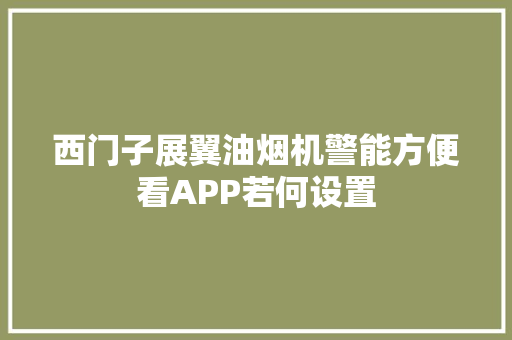 西门子展翼油烟机警能方便看APP若何设置